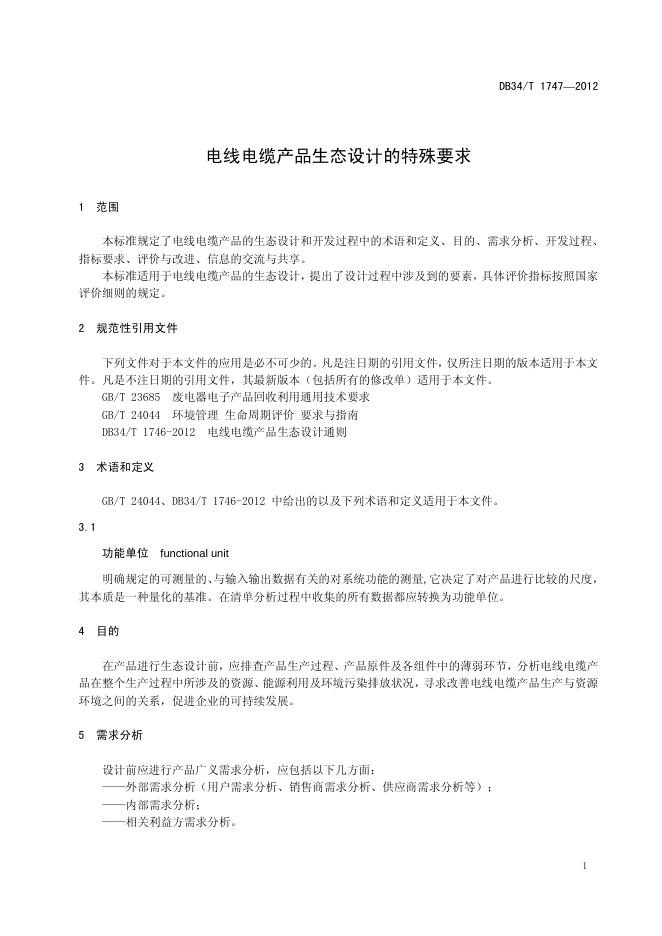 DB34/T 1747—2012

电线电缆产品生态设计的特殊要求

1 范围

本标准规定了电线电缆产品的生态设计和开发过程中的术语和定义、目的、需求分析、开发过程、指标要求、评价与改进、信息的交流与共享。
本标准适用于电线电缆产品的生态设计，提出了设计过程中涉及到的要素，具体评价指标按照国家评价细则的规定。

2 规范性引用文件

下列文件对于本文件的应用是必不可少的。凡是注日期的引用文件，仅所注日期的版本适用于本文件。凡是不注日期的引用文件，其最新版本（包括所有的修改单）适用于本文件。
GB/T 23685 废电器电子产品回收利用通用技术要求
GB/T 24044 环境管理 生命周期评价 要求与指南
DB34/T 1746-2012 电线电缆产品生态设计通则

3 术语和定义

GB/T 24044、DB34/T 1746-2012 中给出的以及下列术语和定义适用于本文件。

3.1

功能单位 functional unit

明确规定的可测量的、与输入输出数据有关的对系统功能的测量,它决定了对产品进行比较的尺度,其本质是一种量化的基准。在清单分析过程中收集的所有数据都应转换为功能单位。

4 目的

在产品进行生态设计前，应排查产品生产过程、产品原件及各组件中的薄弱环节，分析电线电缆产品在整个生产过程中所涉及的资源、能源利用及环境污染排放状况，寻求改善电线电缆产品生产与资源环境之间的关系，促进企业的可持续发展。

5 需求分析

设计前应进行产品广义需求分析，应包括以下几方面:
——外部需求分析（用户需求分析、销售商需求分析、供应商需求分析等）;
——内部需求分析;
——相关利益方需求分析。

1